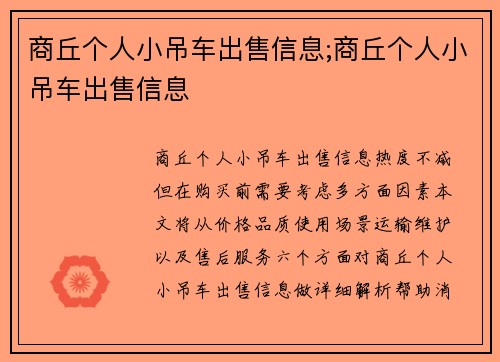 商丘个人小吊车出售信息;商丘个人小吊车出售信息

商丘个人小吊车出售信息热度不减但在购买前需要考虑多方面因素本文将从价格品质使用场景运输维护以及售后服务六个方面对商丘个人小吊车出售信息做详细解析帮助消